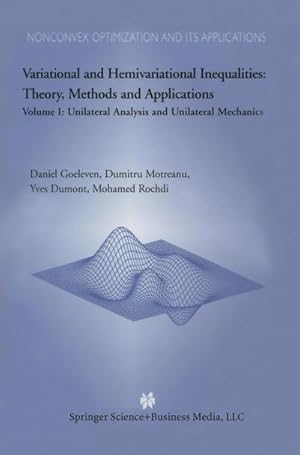 NONCONVEX OPTIMIZATION AND ITS APPLICATIONS

Variational and Hemivariational Inequalities: Theory, Methods and Applications

Volume I: Unilateral Analysis and Unilateral Mechanics

Daniel Goeleven, Dumitru Motreanu, Yves Dumont, Mohamed Rochdi

Springer Science+Business Media, LLC